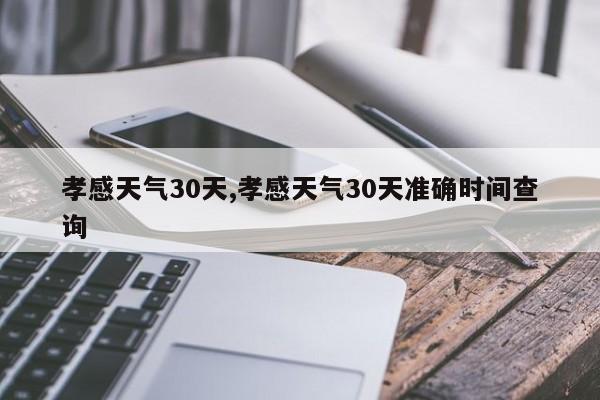 孝感天气30天,孝感天气30天准确时间查询